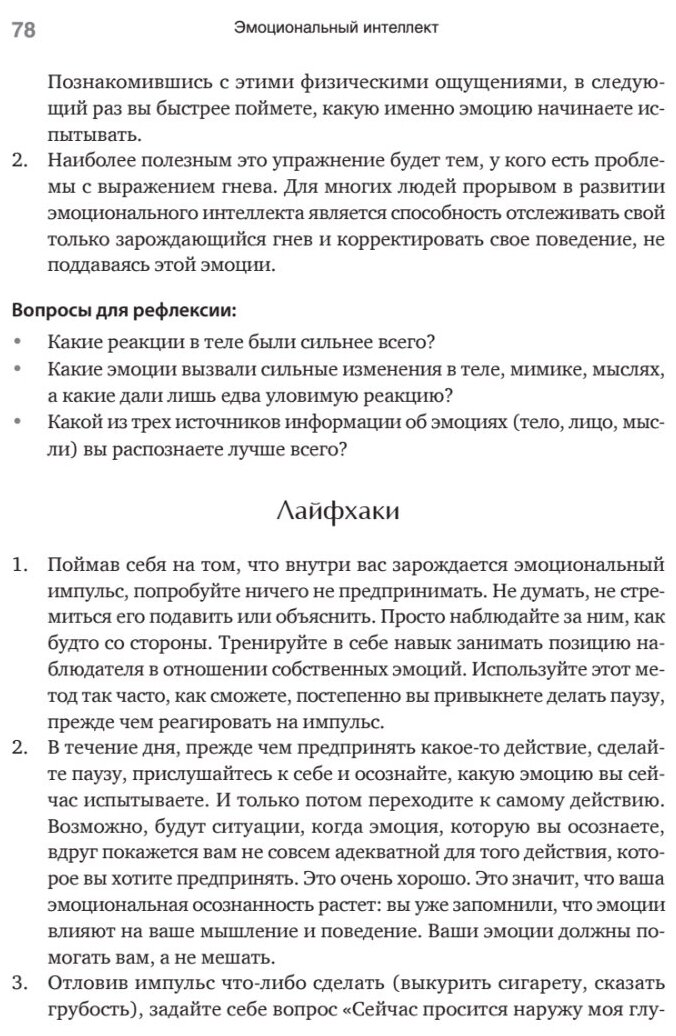 78 Эмоциональный интеллект

Познакомившись с этими физическими ощущениями, в следующий раз вы быстрее поймете, какую именно эмоцию начинаете испытывать.

2. Наиболее полезным это упражнение будет тем, у кого есть проблемы с выражением гнева. Для многих людей прорывом в развитии эмоционального интеллекта является способность отслеживать свой только зарождающийся гнев и корректировать свое поведение, не поддаваясь этой эмоции.

Вопросы для рефлексии:

• Какие реакции в теле были сильнее всего?
• Какие эмоции вызвали сильные изменения в теле, мимике, мыслях, а какие дали лишь едва уловимую реакцию?
• Какой из трех источников информации об эмоциях (тело, лицо, мысли) вы распознаете лучше всего?

Лайфхаки

1. Поймав себя на том, что внутри вас зарождается эмоциональный импульс, попробуйте ничего не предпринимать. Не думать, не стремиться его подавить или объяснить. Просто наблюдайте за ним, как будто со стороны. Тренируйте в себе навык занимать позицию наблюдателя в отношении собственных эмоций. Используйте этот метод так часто, как сможете, постепенно вы привыкнете делать паузу, прежде чем реагировать на импульс.
2. В течение дня, прежде чем предпринять какое-то действие, сделайте паузу, прислушайтесь к себе и осознайте, какую эмоцию вы сейчас испытываете. И только потом переходите к самому действию. Возможно, будут ситуации, когда эмоция, которую вы осознаете, вдруг покажется вам не совсем адекватной для того действия, которое вы хотите предпринять. Это очень хорошо. Это значит, что ваша эмоциональная осознанность растет: вы уже запомнили, что эмоции влияют на ваше мышление и поведение. Ваши эмоции должны помогать вам, а не мешать.
3. Отловив импульс что-либо сделать (выкурить сигарету, сказать грубость), задайте себе вопрос «Сейчас просится наружу моя глу-